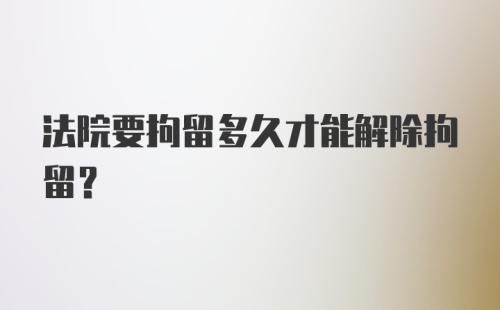 法院要拘留多久才能解除拘留？